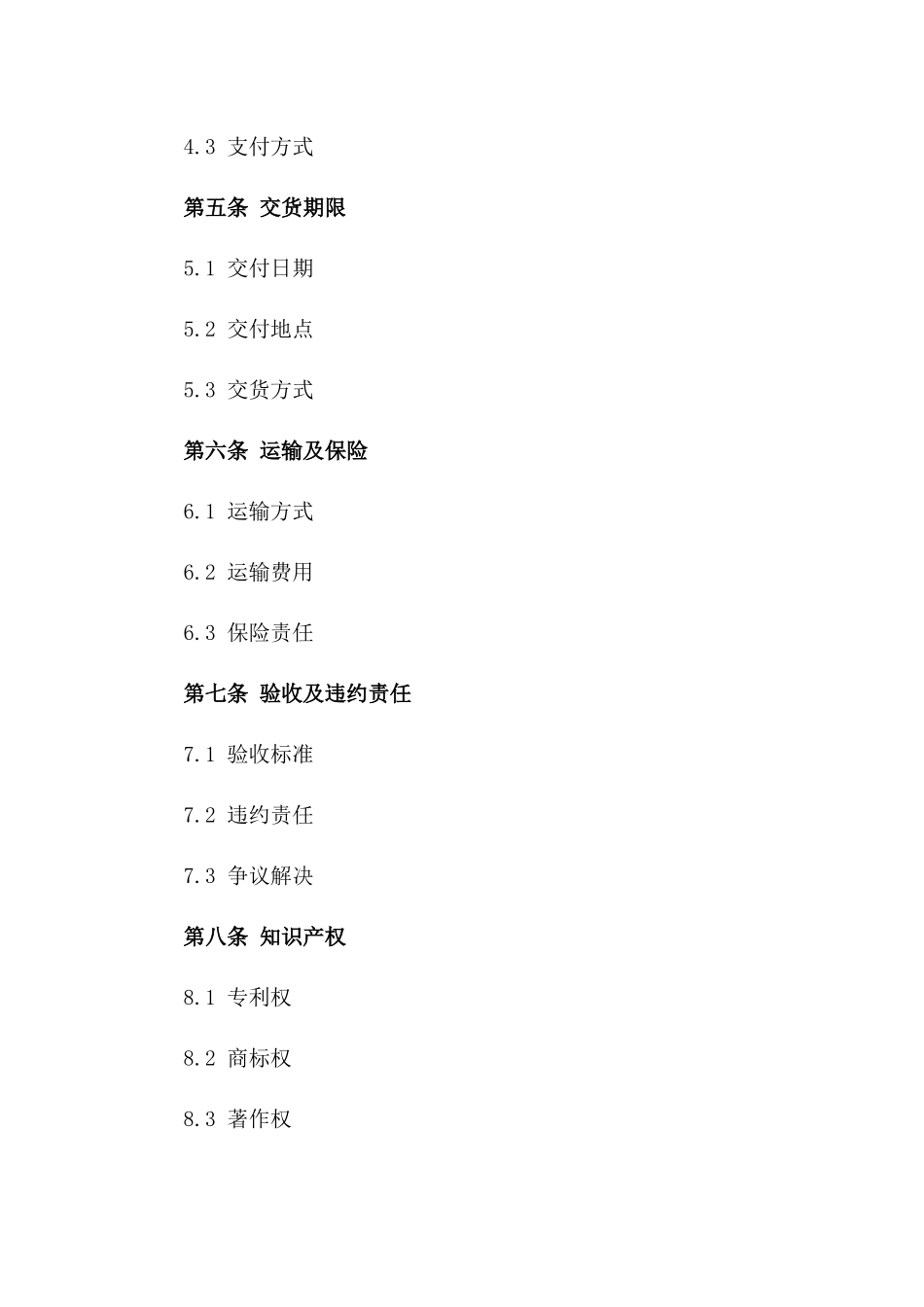 4.3 支付方式

第五条 交货期限

5.1 交付日期

5.2 交付地点

5.3 交货方式

第六条 运输及保险

6.1 运输方式

6.2 运输费用

6.3 保险责任

第七条 验收及违约责任

7.1 验收标准

7.2 违约责任

7.3 争议解决

第八条 知识产权

8.1 专利权

8.2 商标权

8.3 著作权